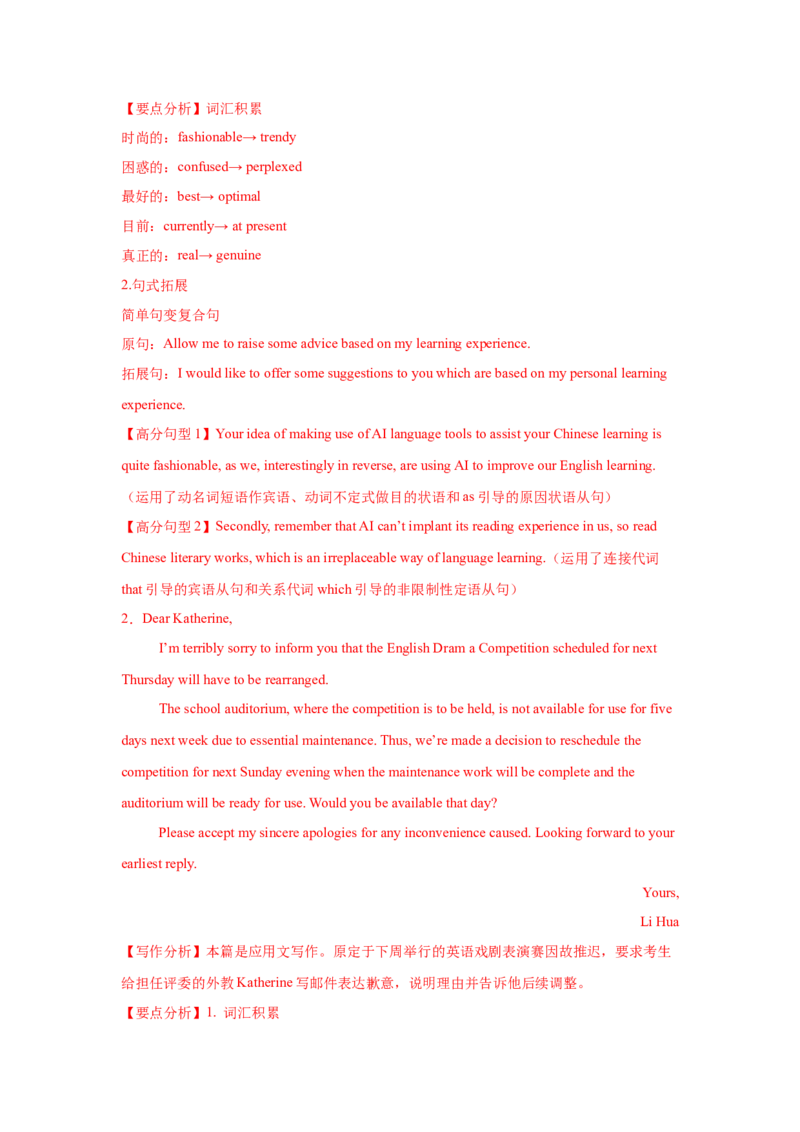 【要点分析】词汇积累

时尚的：fashionable→ trendy

困惑的：confused→ perplexed

最好的：best→ optimal

目前：currently→ at present

真正的：real→ genuine

2.句式拓展

简单句变复合句

原句：Allow me to raise some advice based on my learning experience.

拓展句：I would like to offer some suggestions to you which are based on my personal learning experience.

【高分句型 1】Your idea of making use of AI language tools to assist your Chinese learning is quite fashionable, as we, interestingly in reverse, are using AI to improve our English learning.（运用了动名词短语作宾语、动词不定式做目的状语和 as 引导的原因状语从句）

【高分句型 2】Secondly, remember that AI can't implant its reading experience in us, so read Chinese literary works, which is an irreplaceable way of language learning.（运用了连接代词 that 引导的宾语从句和关系代词 which 引导的非限制性定语从句）

2．Dear Katherine,

I'm terribly sorry to inform you that the English Dram a Competition scheduled for next Thursday will have to be rearranged.

The school auditorium, where the competition is to be held, is not available for use for five days next week due to essential maintenance. Thus, we're made a decision to reschedule the competition for next Sunday evening when the maintenance work will be complete and the auditorium will be ready for use. Would you be available that day?

Please accept my sincere apologies for any inconvenience caused. Looking forward to your earliest reply.

Yours,

Li Hua

【写作分析】本篇是应用文写作。原定于下周举行的英语戏剧表演赛因故推迟，要求考生给担任评委的外教 Katherine 写邮件表达歉意，说明理由并告诉他后续调整。

【要点分析】1. 词汇积累